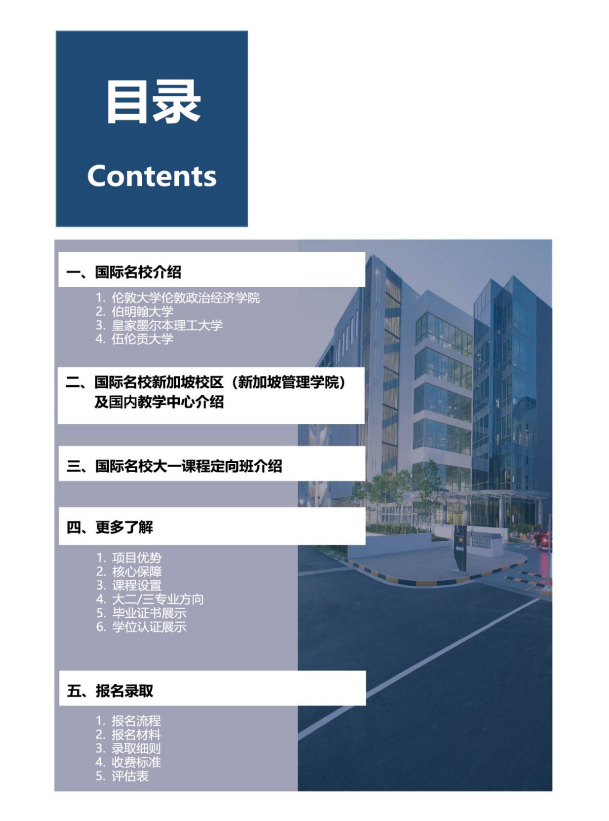 目录
Contents

一、国际名校介绍

1. 伦敦大学伦敦政治经济学院
2. 伯明翰大学
3. 皇家墨尔本理工大学
4. 伍伦贡大学

二、国际名校新加坡校区（新加坡管理学院）及国内教学中心介绍

三、国际名校大一课程定向班介绍

四、更多了解

1. 项目优势
2. 核心保障
3. 课程设置
4. 大二/三专业方向
5. 毕业证书展示
6. 学位认证展示

五、报名录取

1. 报名流程
2. 报名材料
3. 录取细则
4. 收费标准
5. 评估表